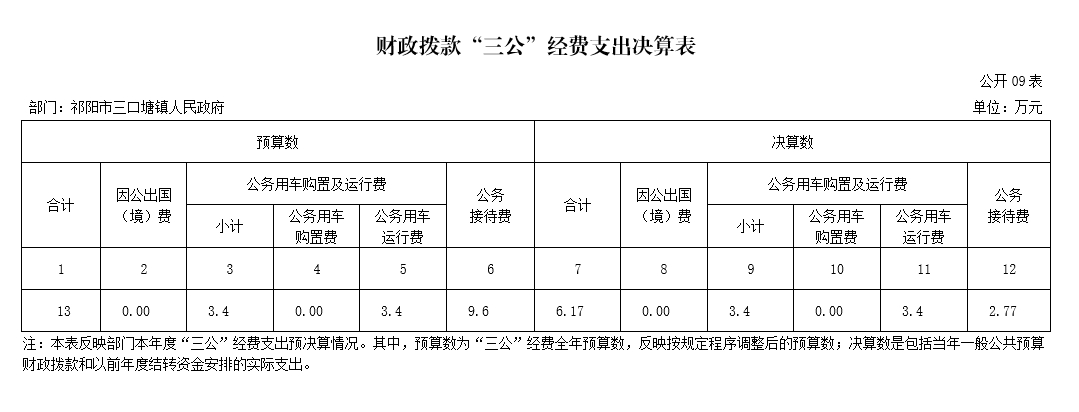 财政拨款“三公”经费支出决算表

公开 09 表

部门：祁阳市三口塘镇人民政府

单位：万元

| 预算数 | | | | | | 决算数 | | | | | |
|---|---|---|---|---|---|---|---|---|---|---|---|
| 合计 | 因公出国（境）费 | 公务用车购置及运行费 | | | 公务接待费 | 合计 | 因公出国（境）费 | 公务用车购置及运行费 | | | 公务接待费 |
| | | 小计 | 公务用车购置费 | 公务用车运行费 | | | | 小计 | 公务用车购置费 | 公务用车运行费 | |
| 1 | 2 | 3 | 4 | 5 | 6 | 7 | 8 | 9 | 10 | 11 | 12 |
| 13 | 0.00 | 3.4 | 0.00 | 3.4 | 9.6 | 6.17 | 0.00 | 3.4 | 0.00 | 3.4 | 2.77 |

注：本表反映部门本年度“三公”经费支出预决算情况。其中，预算数为“三公”经费全年预算数，反映按规定程序调整后的预算数；决算数是包括当年一般公共预算财政拨款和以前年度结转资金安排的实际支出。